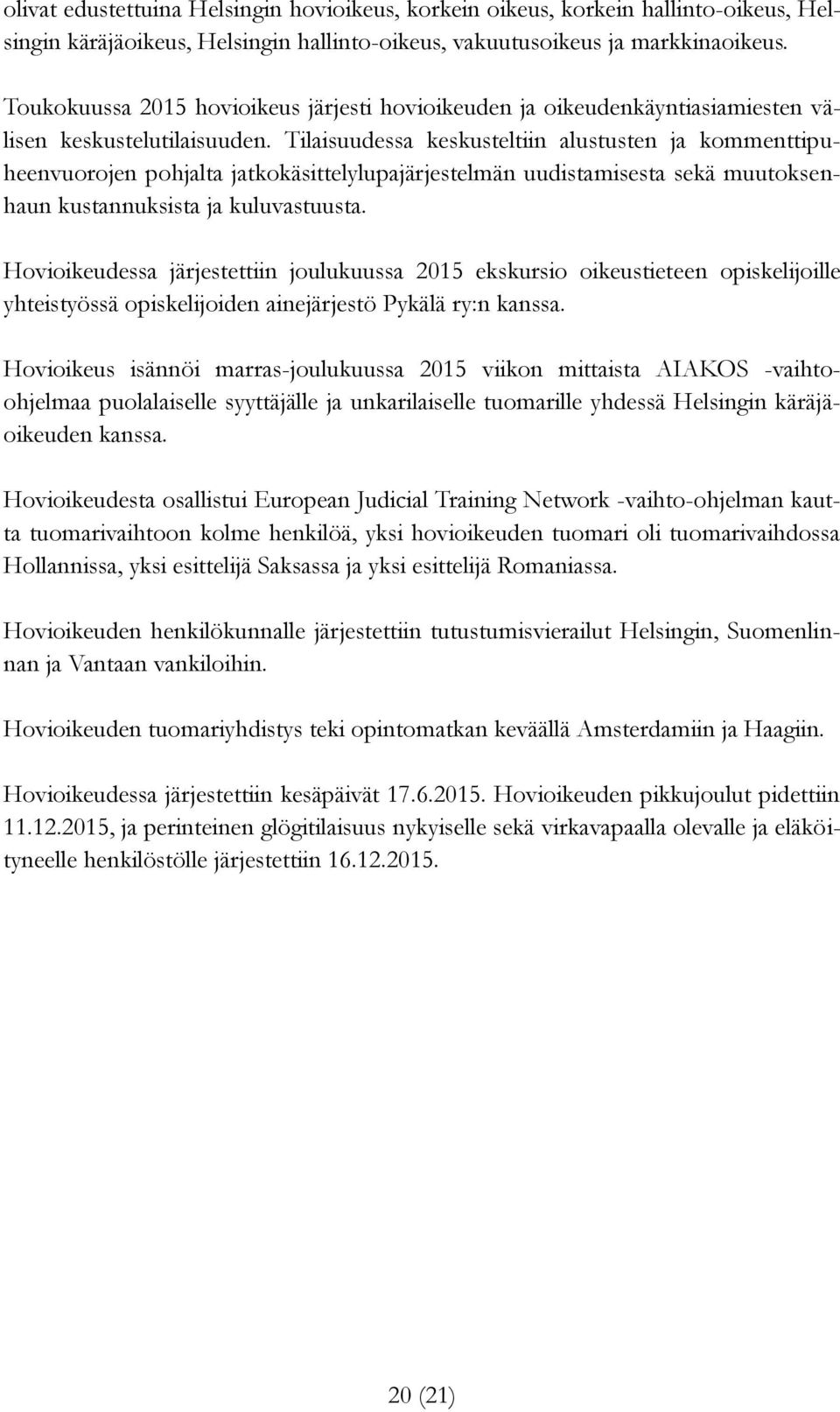 olivat edustettuina Helsingin hovioikeus, korkein oikeus, korkein hallinto-oikeus, Helsingin käräjäoikeus, Helsingin hallinto-oikeus, vakuutusoikeus ja markkinaoikeus.

Toukokuussa 2015 hovioikeus järjesti hovioikeuden ja oikeudenkäyntiasiamiesten välisen keskustelutilaisuuden. Tilaisuudessa keskusteltiin alustusten ja kommenttipuheenvuorojen pohjalta jatkokäsittelylupajärjestelmän uudistamisesta sekä muutoksenhaun kustannuksista ja kuluvastuusta.

Hovioikeudessa järjestettiin joulukuussa 2015 ekskursio oikeustieteen opiskelijoille yhteistyössä opiskelijoiden ainejärjestö Pykälä ry:n kanssa.

Hovioikeus isännöi marras-joulukuussa 2015 viikon mittaista AIAKOS -vaihto-ohjelmaa puolalaiselle syyttäjälle ja unkarilaiselle tuomarille yhdessä Helsingin käräjäoikeuden kanssa.

Hovioikeudesta osallistui European Judicial Training Network -vaihto-ohjelman kautta tuomarivaihtoon kolme henkilöä, yksi hovioikeuden tuomari oli tuomarivaihdossa Hollannissa, yksi esittelijä Saksassa ja yksi esittelijä Romaniassa.

Hovioikeuden henkilökunnalle järjestettiin tutustumisvierailut Helsingin, Suomenlinnan ja Vantaan vankiloihin.

Hovioikeuden tuomariyhdistys teki opintomatkan keväällä Amsterdamiin ja Haagiin.

Hovioikeudessa järjestettiin kesäpäivät 17.6.2015. Hovioikeuden pikkujoulut pidettiin 11.12.2015, ja perinteinen glögitilaisuus nykyiselle sekä virkavapaalla olevalle ja eläköityneelle henkilöstölle järjestettiin 16.12.2015.

20 (21)